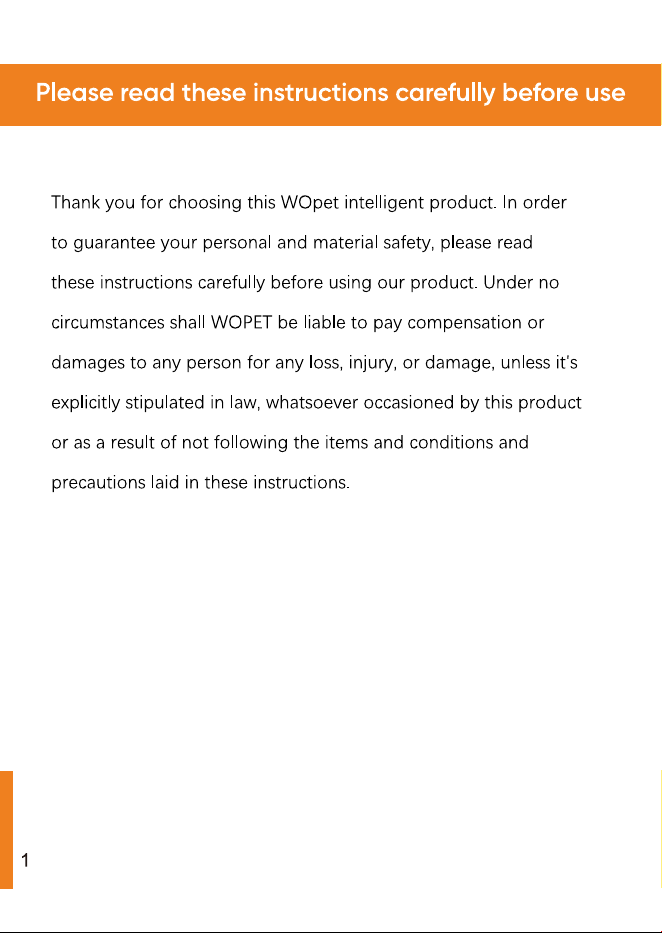 Please read these instructions carefully before use

Thank you for choosing this WOpet intelligent product. In order to guarantee your personal and material safety, please read these instructions carefully before using our product. Under no circumstances shall WOPET be liable to pay compensation or damages to any person for any loss, injury, or damage, unless it's explicitly stipulated in law, whatsoever occasioned by this product or as a result of not following the items and conditions and precautions laid in these instructions.

1